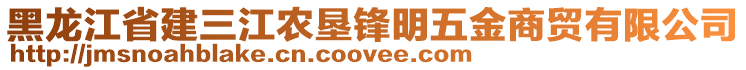 黑龙江省建三江农垦锋明五金商贸有限公司
http://jmsnoahblake.cn.coovee.com